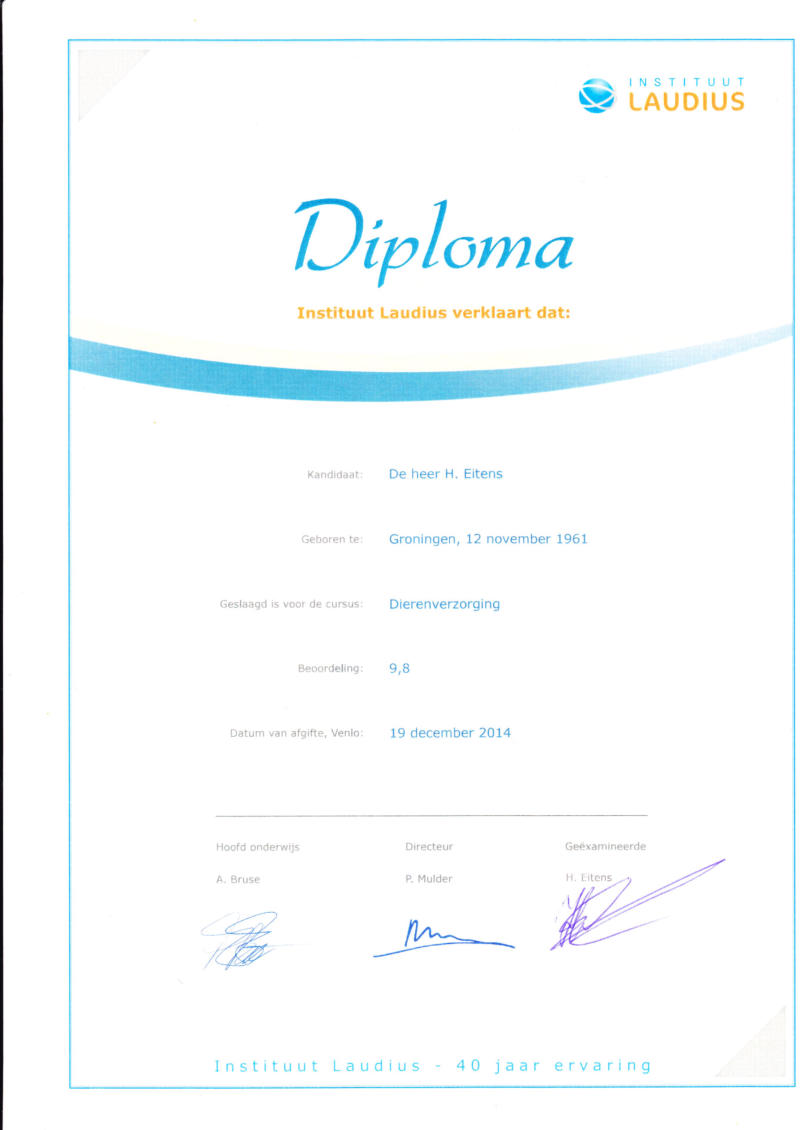 INSTITUUT
LAUDIUS

Diploma

Instituut Laudius verklaart dat:

Kandidaat: De heer H. Eitens

Geboren te: Groningen, 12 november 1961

Geslaagd is voor de cursus: Dierenverzorging

Beoordeling: 9,8

Datum van afgifte, Venlo: 19 december 2014

Hoofd onderwijs
A. Bruse

Directeur
P. Mulder

Geëxamineerde
H. Eitens

Instituut Laudius - 40 jaar ervaring